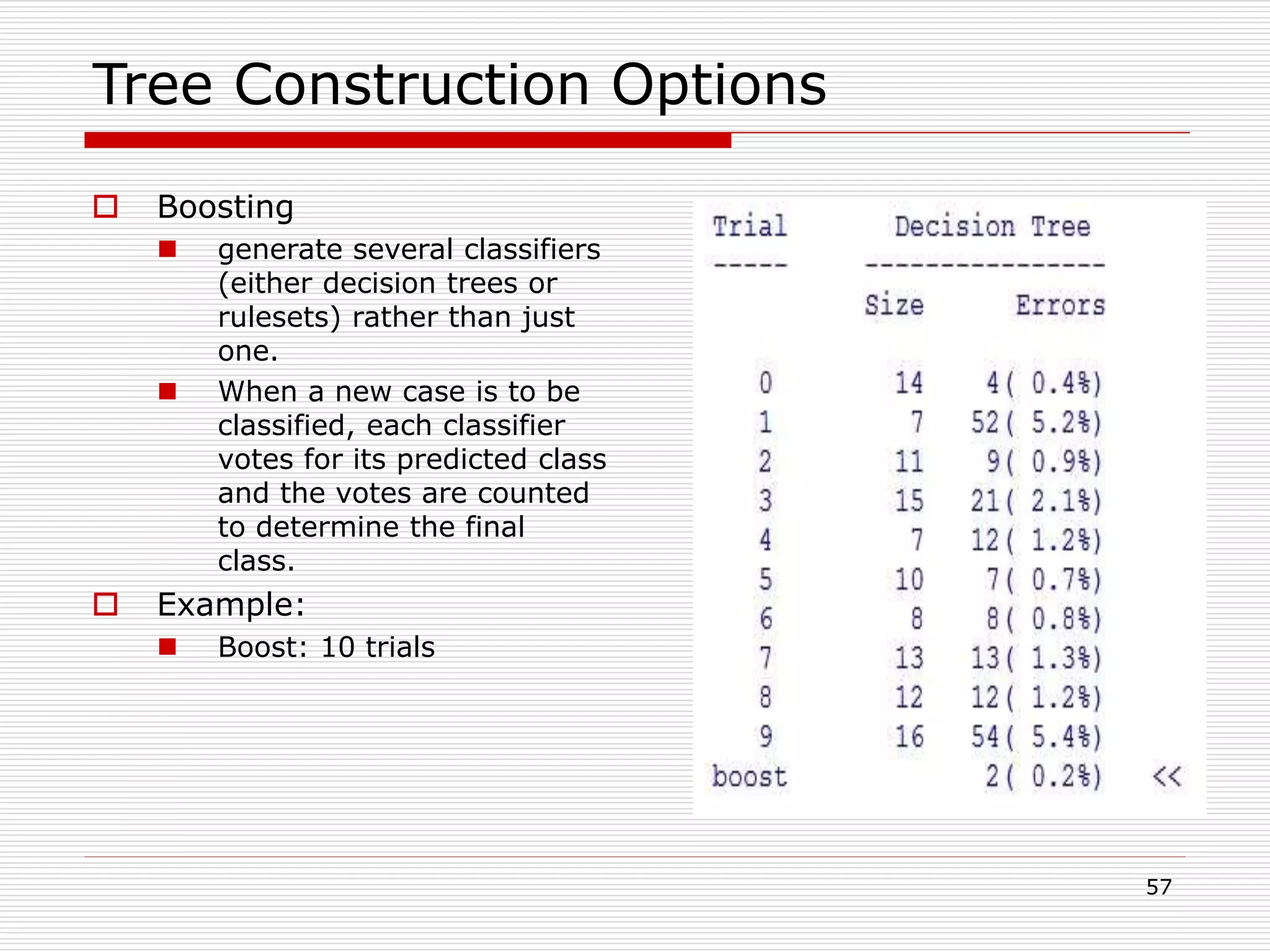 Tree Construction Options

Boosting

generate several classifiers (either decision trees or rulesets) rather than just one.

When a new case is to be classified, each classifier votes for its predicted class and the votes are counted to determine the final class.

Example:

Boost: 10 trials

| Trial | Decision Tree | | |
|---|---|---|---|
| ----- | ---------------- | | |
| | Size | Errors | |
| 0 | 14 | 4( 0.4%) | |
| 1 | 7 | 52( 5.2%) | |
| 2 | 11 | 9( 0.9%) | |
| 3 | 15 | 21( 2.1%) | |
| 4 | 7 | 12( 1.2%) | |
| 5 | 10 | 7( 0.7%) | |
| 6 | 8 | 8( 0.8%) | |
| 7 | 13 | 13( 1.3%) | |
| 8 | 12 | 12( 1.2%) | |
| 9 | 16 | 54( 5.4%) | |
| boost | | 2( 0.2%) | << |

57